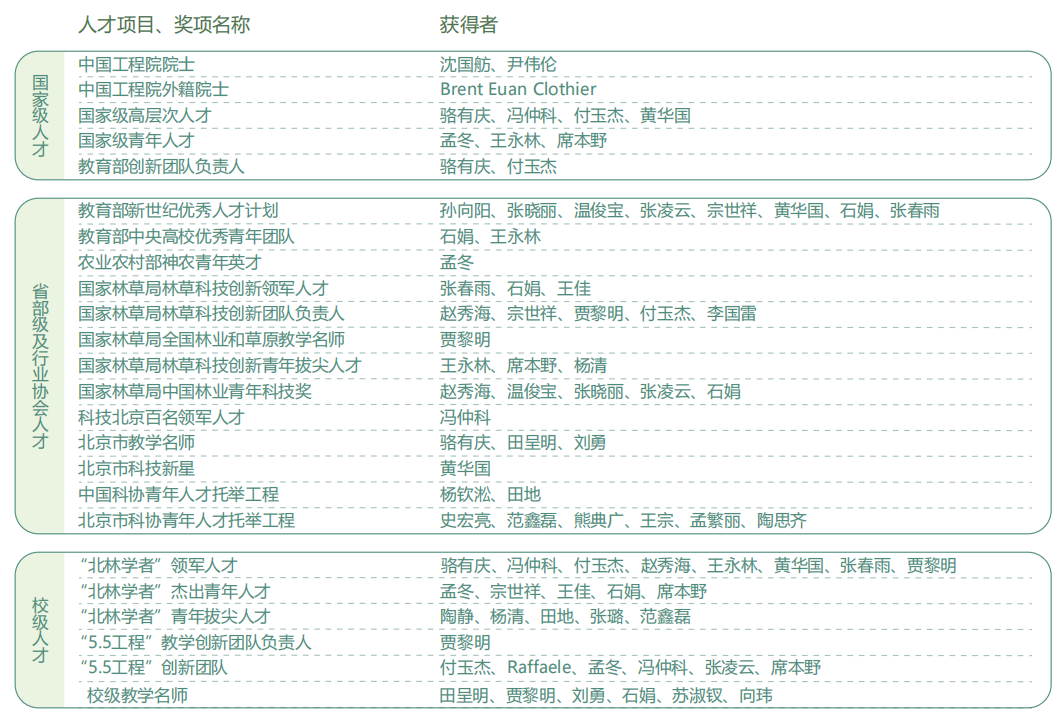 | | 人才项目、奖项名称 | 获得者 |
|---|---|---|
| 国家级人才 | 中国工程院院士 | 沈国舫、尹伟伦 |
| | 中国工程院外籍院士 | Brent Euan Clothier |
| | 国家级高层次人才 | 骆有庆、冯仲科、付玉杰、黄华国 |
| | 国家级青年人才 | 孟冬、王永林、席本野 |
| | 教育部创新团队负责人 | 骆有庆、付玉杰 |
| 省部级及行业协会人才 | 教育部新世纪优秀人才计划 | 孙向阳、张晓丽、温俊宝、张凌云、宗世祥、黄华国、石娟、张春雨 |
| | 教育部中央高校优秀青年团队 | 石娟、王永林 |
| | 农业农村部神农青年英才 | 孟冬 |
| | 国家林草局林草科技创新领军人才 | 张春雨、石娟、王佳 |
| | 国家林草局林草科技创新团队负责人 | 赵秀海、宗世祥、贾黎明、付玉杰、李国雷 |
| | 国家林草局全国林业和草原教学名师 | 贾黎明 |
| | 国家林草局林草科技创新青年拔尖人才 | 王永林、席本野、杨清 |
| | 国家林草局中国林业青年科技奖 | 赵秀海、温俊宝、张晓丽、张凌云、石娟 |
| | 科技北京百名领军人才 | 冯仲科 |
| | 北京市教学名师 | 骆有庆、田呈明、刘勇 |
| | 北京市科技新星 | 黄华国 |
| | 中国科协青年人才托举工程 | 杨钦淞、田地 |
| | 北京市科协青年人才托举工程 | 史宏亮、范鑫磊、熊典广、王宗、孟繁丽、陶思齐 |
| 校级人才 | “北林学者”领军人才 | 骆有庆、冯仲科、付玉杰、赵秀海、王永林、黄华国、张春雨、贾黎明 |
| | “北林学者”杰出青年人才 | 孟冬、宗世祥、王佳、石娟、席本野 |
| | “北林学者”青年拔尖人才 | 陶静、杨清、田地、张璐、范鑫磊 |
| | “5.5工程”教学创新团队负责人 | 贾黎明 |
| | “5.5工程”创新团队 | 付玉杰、Raffaele、孟冬、冯仲科、张凌云、席本野 |
| | 校级教学名师 | 田呈明、贾黎明、刘勇、石娟、苏淑钗、向玮 |